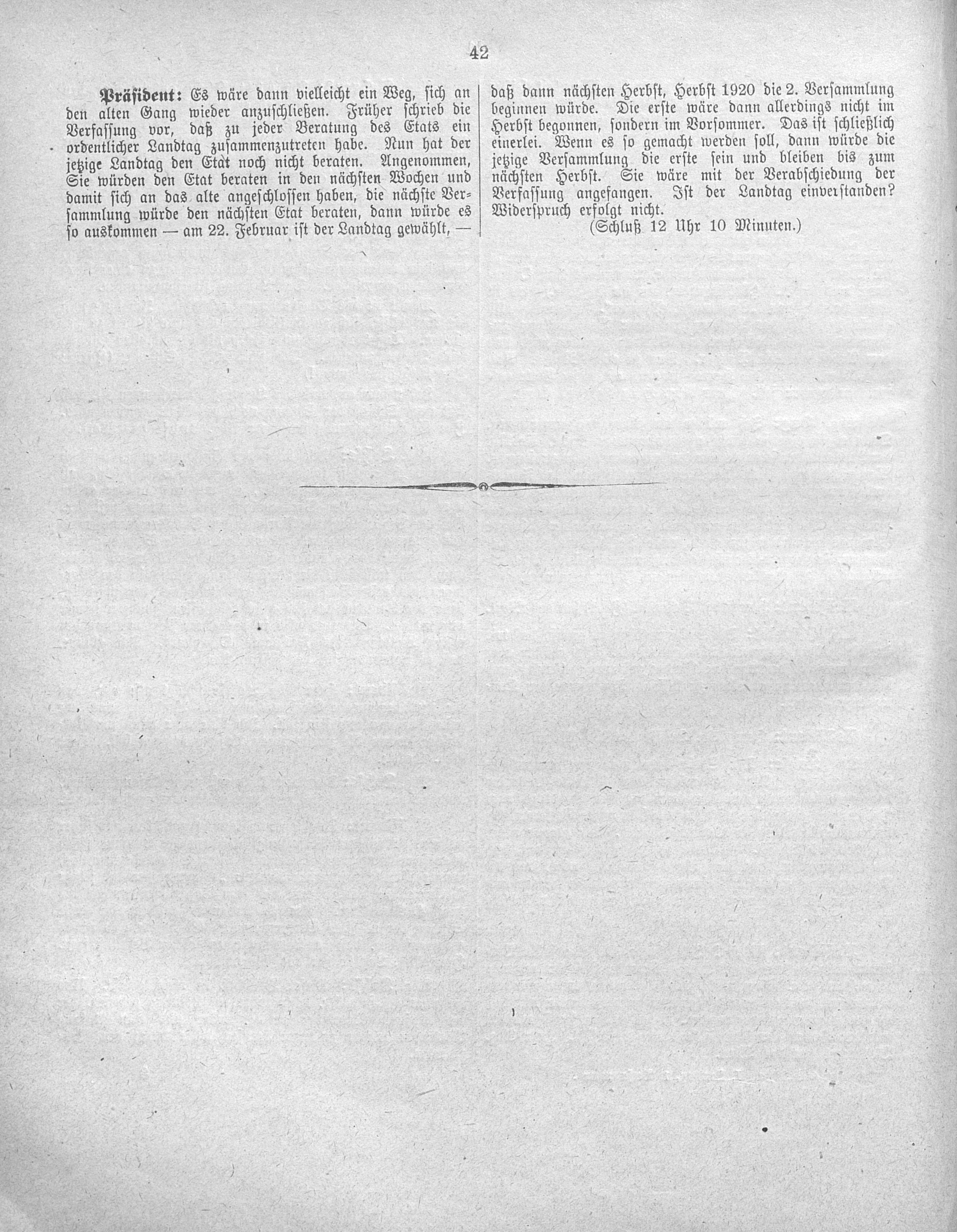 42

Präsident: Es wäre dann vielleicht ein Weg, sich an den alten Gang wieder anzuschließen. Früher schrieb die Verfassung vor, daß zu jeder Beratung des Etats ein ordentlicher Landtag zusammenzutreten habe. Nun hat der jetzige Landtag den Etat noch nicht beraten. Angenommen, Sie würden den Etat beraten in den nächsten Wochen und damit sich an das alte angeschlossen haben, die nächste Versammlung würde den nächsten Etat beraten, dann würde es so auskommen — am 22. Februar ist der Landtag gewählt, — daß dann nächsten Herbst, Herbst 1920 die 2. Versammlung beginnen würde. Die erste wäre dann allerdings nicht im Herbst begonnen, sondern im Vorsommer. Das ist schließlich einerlei. Wenn es so gemacht werden soll, dann würde die jetzige Versammlung die erste sein und bleiben bis zum nächsten Herbst. Sie wäre mit der Verabschiedung der Verfassung angefangen. Ist der Landtag einverstanden? Widerspruch erfolgt nicht.

(Schluß 12 Uhr 10 Minuten.)